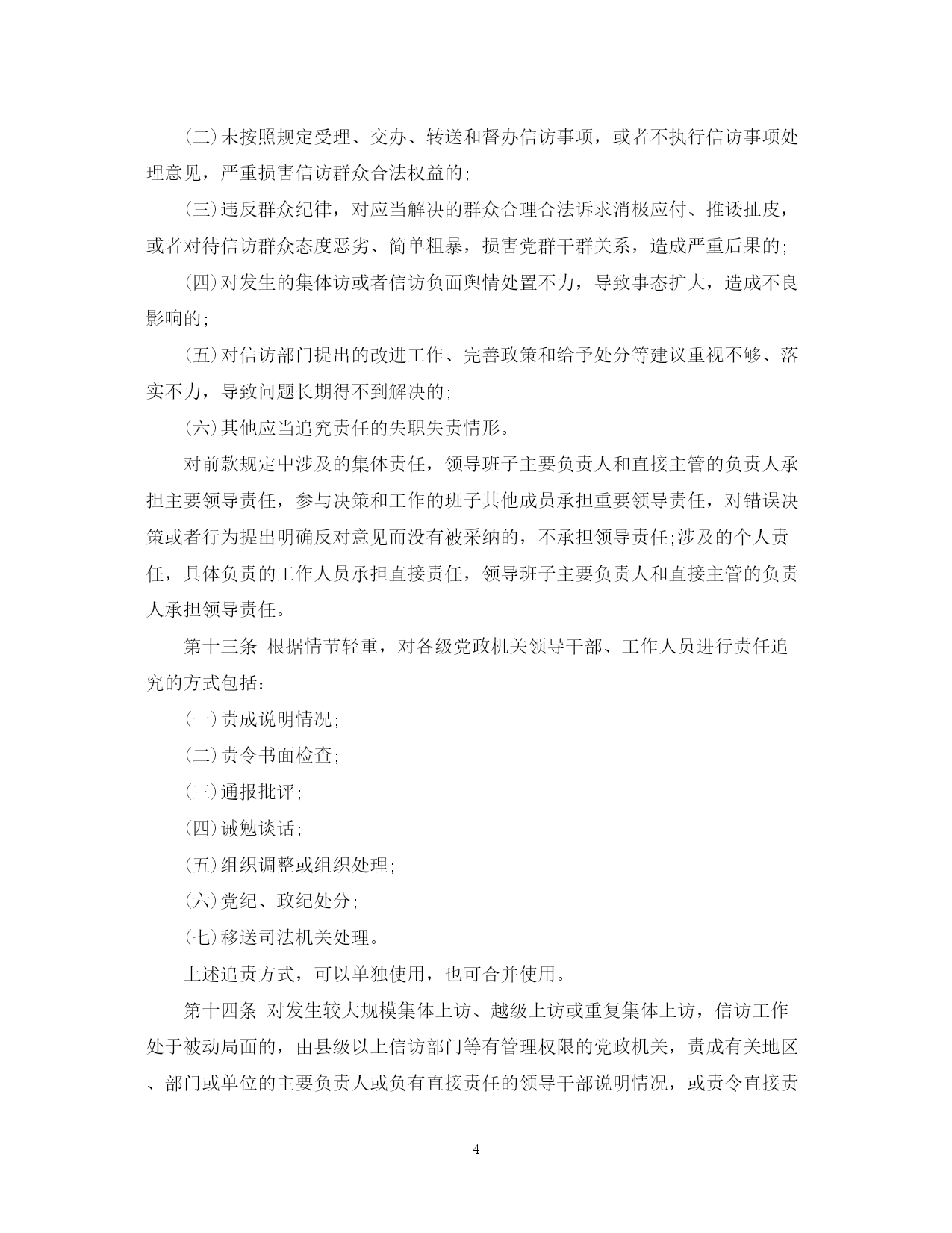 (二)未按照规定受理、交办、转送和督办信访事项，或者不执行信访事项处理意见，严重损害信访群众合法权益的;

(三)违反群众纪律，对应当解决的群众合理合法诉求消极应付、推诿扯皮，或者对待信访群众态度恶劣、简单粗暴，损害党群干群关系，造成严重后果的;

(四)对发生的集体访或者信访负面舆情处置不力，导致事态扩大，造成不良影响的;

(五)对信访部门提出的改进工作、完善政策和给予处分等建议重视不够、落实不力，导致问题长期得不到解决的;

(六)其他应当追究责任的失职失责情形。

对前款规定中涉及的集体责任，领导班子主要负责人和直接主管的负责人承担主要领导责任，参与决策和工作的班子其他成员承担重要领导责任，对错误决策或者行为提出明确反对意见而没有被采纳的，不承担领导责任;涉及的个人责任，具体负责的工作人员承担直接责任，领导班子主要负责人和直接主管的负责人承担领导责任。

第十三条 根据情节轻重，对各级党政机关领导干部、工作人员进行责任追究的方式包括：

(一)责成说明情况;

(二)责令书面检查;

(三)通报批评;

(四)诫勉谈话;

(五)组织调整或组织处理;

(六)党纪、政纪处分;

(七)移送司法机关处理。

上述追责方式，可以单独使用，也可合并使用。

第十四条 对发生较大规模集体上访、越级上访或重复集体上访，信访工作处于被动局面的，由县级以上信访部门等有管理权限的党政机关，责成有关地区、部门或单位的主要负责人或负有直接责任的领导干部说明情况，或责令直接责

4